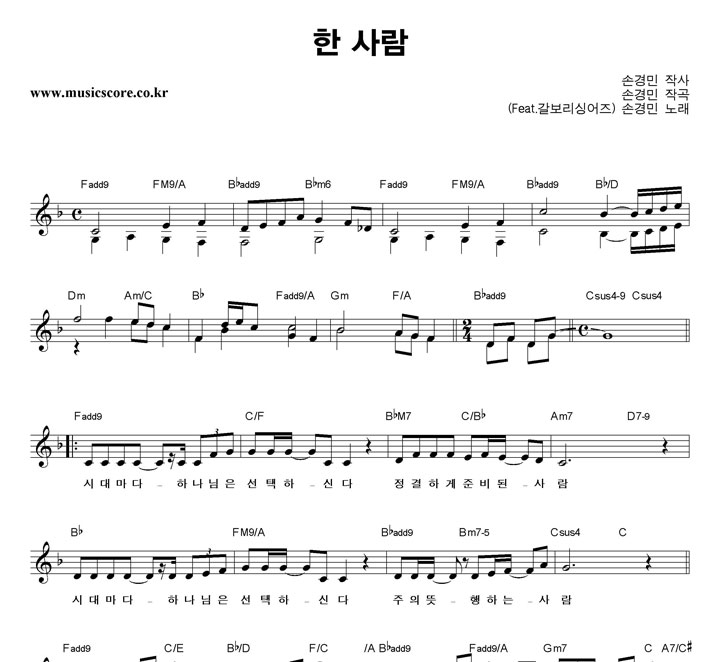 한 사람

www.musicscore.co.kr

손경민 작사
손경민 작곡
(Feat.갈보리싱어즈) 손경민 노래

Fadd9 FM9/A B♭add9 B♭m6 Fadd9 FM9/A B♭add9 B♭/D

Dm Am/C B♭ Fadd9/A Gm F/A B♭add9 Csus4-9 Csus4

Fadd9 C/F B♭M7 C/B♭ Am7 D7-9

시 대 마 다 - 하 나 님 은 선 택 하 - 신 다 정 결 하 게 준 비 된 - 사 람

B♭ FM9/A B♭add9 Bm7-5 Csus4 C

시 대 마 다 - 하 나 님 은 선 택 하 - 신 다 주 의 뜻 - 행 하 는 - 사 람

Fadd9 C/E B♭/D F/C /A B♭add9 Fadd9/A Gm7 C A7/C♯